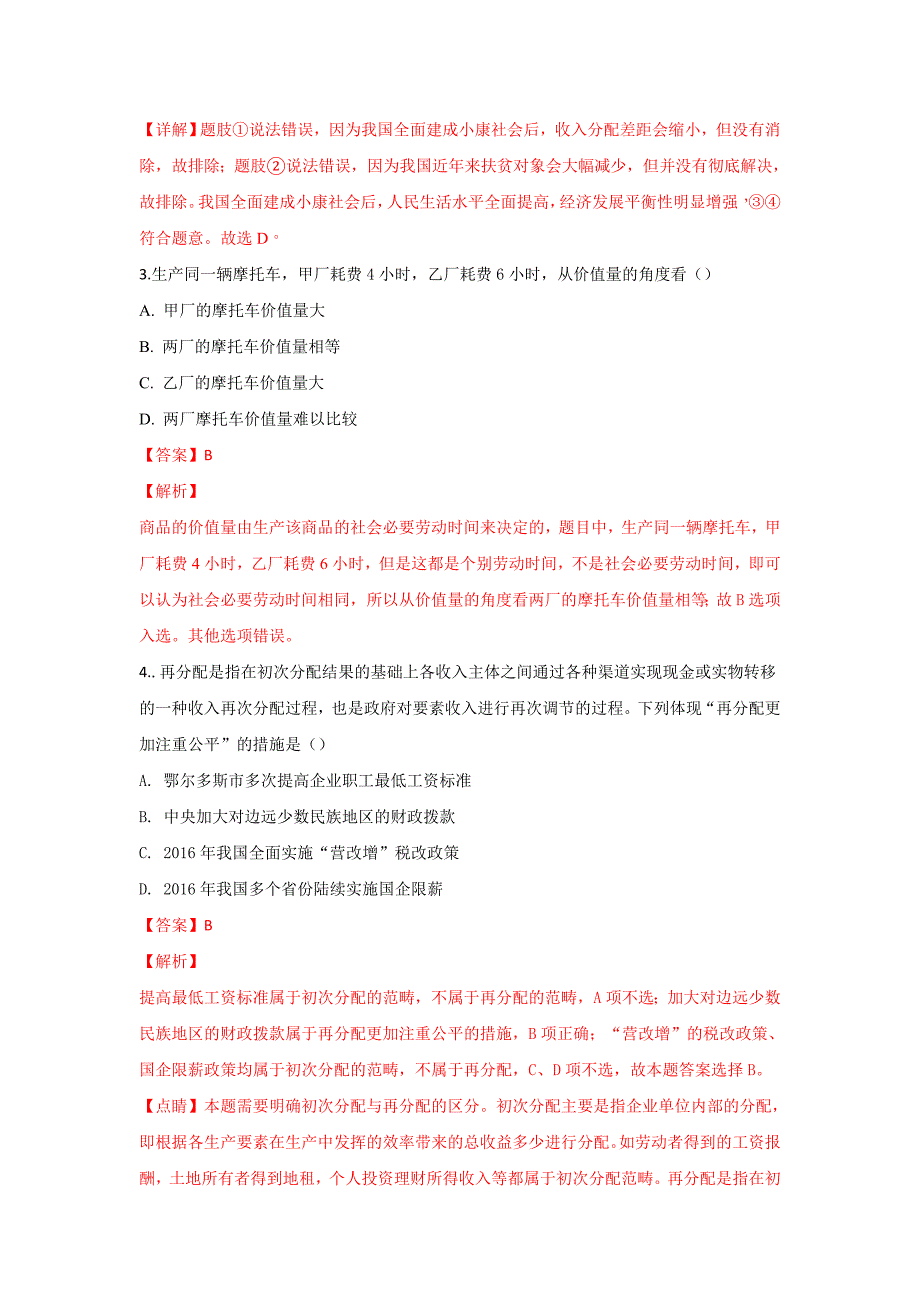 【详解】题肢①说法错误，因为我国全面建成小康社会后，收入分配差距会缩小，但没有消除，故排除；题肢②说法错误，因为我国近年来扶贫对象会大幅减少，但并没有彻底解决，故排除。我国全面建成小康社会后，人民生活水平全面提高，经济发展平衡性明显增强，③④符合题意。故选 D。

3.生产同一辆摩托车，甲厂耗费 4 小时，乙厂耗费 6 小时，从价值量的角度看（）

A. 甲厂的摩托车价值量大

B. 两厂的摩托车价值量相等

C. 乙厂的摩托车价值量大

D. 两厂摩托车价值量难以比较

【答案】B

【解析】

商品的价值量由生产该商品的社会必要劳动时间来决定的，题目中，生产同一辆摩托车，甲厂耗费 4 小时，乙厂耗费 6 小时，但是这都是个别劳动时间，不是社会必要劳动时间，即可以认为社会必要劳动时间相同，所以从价值量的角度看两厂的摩托车价值量相等；故 B 选项入选。其他选项错误。

4.. 再分配是指在初次分配结果的基础上各收入主体之间通过各种渠道实现现金或实物转移的一种收入再次分配过程，也是政府对要素收入进行再次调节的过程。下列体现“再分配更加注重公平”的措施是（）

A. 鄂尔多斯市多次提高企业职工最低工资标准

B. 中央加大对边远少数民族地区的财政拨款

C. 2016 年我国全面实施“营改增”税改政策

D. 2016 年我国多个省份陆续实施国企限薪

【答案】B

【解析】

提高最低工资标准属于初次分配的范畴，不属于再分配的范畴，A 项不选；加大对边远少数民族地区的财政拨款属于再分配更加注重公平的措施，B 项正确；“营改增”的税改政策、国企限薪政策均属于初次分配的范畴，不属于再分配，C、D 项不选，故本题答案选择 B。

【点睛】本题需要明确初次分配与再分配的区分。初次分配主要是指企业单位内部的分配，即根据各生产要素在生产中发挥的效率带来的总收益多少进行分配。如劳动者得到的工资报酬，土地所有者得到地租，个人投资理财所得收入等都属于初次分配范畴。再分配是指在初